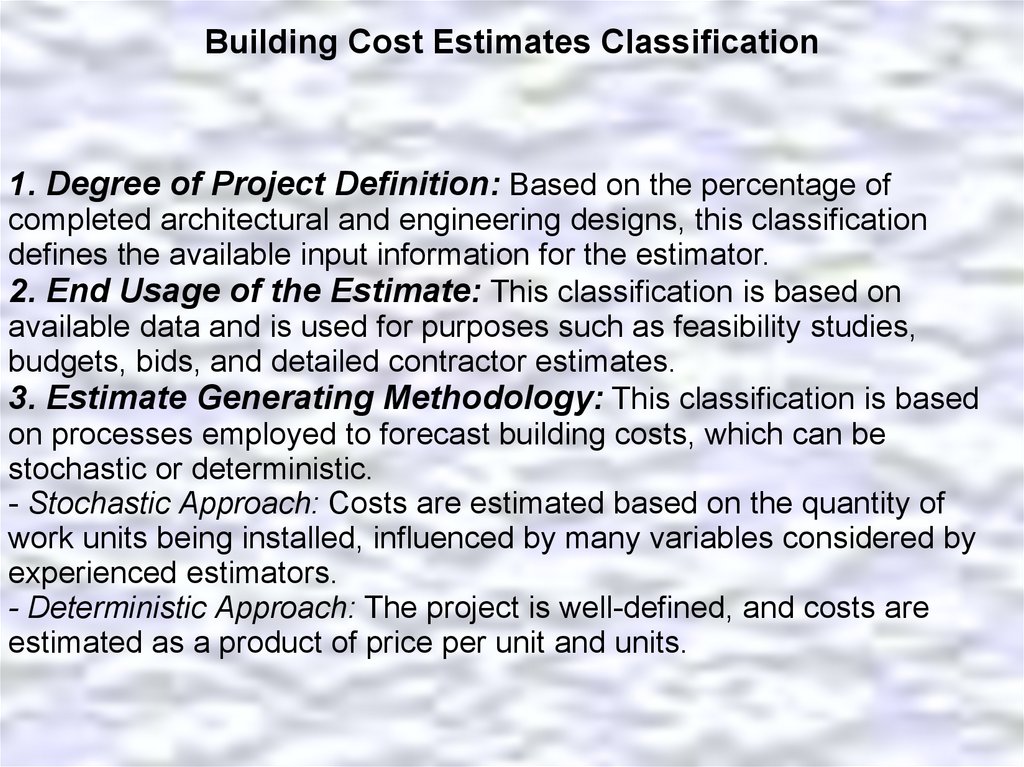 Building Cost Estimates Classification

1. Degree of Project Definition: Based on the percentage of completed architectural and engineering designs, this classification defines the available input information for the estimator.

2. End Usage of the Estimate: This classification is based on available data and is used for purposes such as feasibility studies, budgets, bids, and detailed contractor estimates.

3. Estimate Generating Methodology: This classification is based on processes employed to forecast building costs, which can be stochastic or deterministic.

- Stochastic Approach: Costs are estimated based on the quantity of work units being installed, influenced by many variables considered by experienced estimators.
- Deterministic Approach: The project is well-defined, and costs are estimated as a product of price per unit and units.